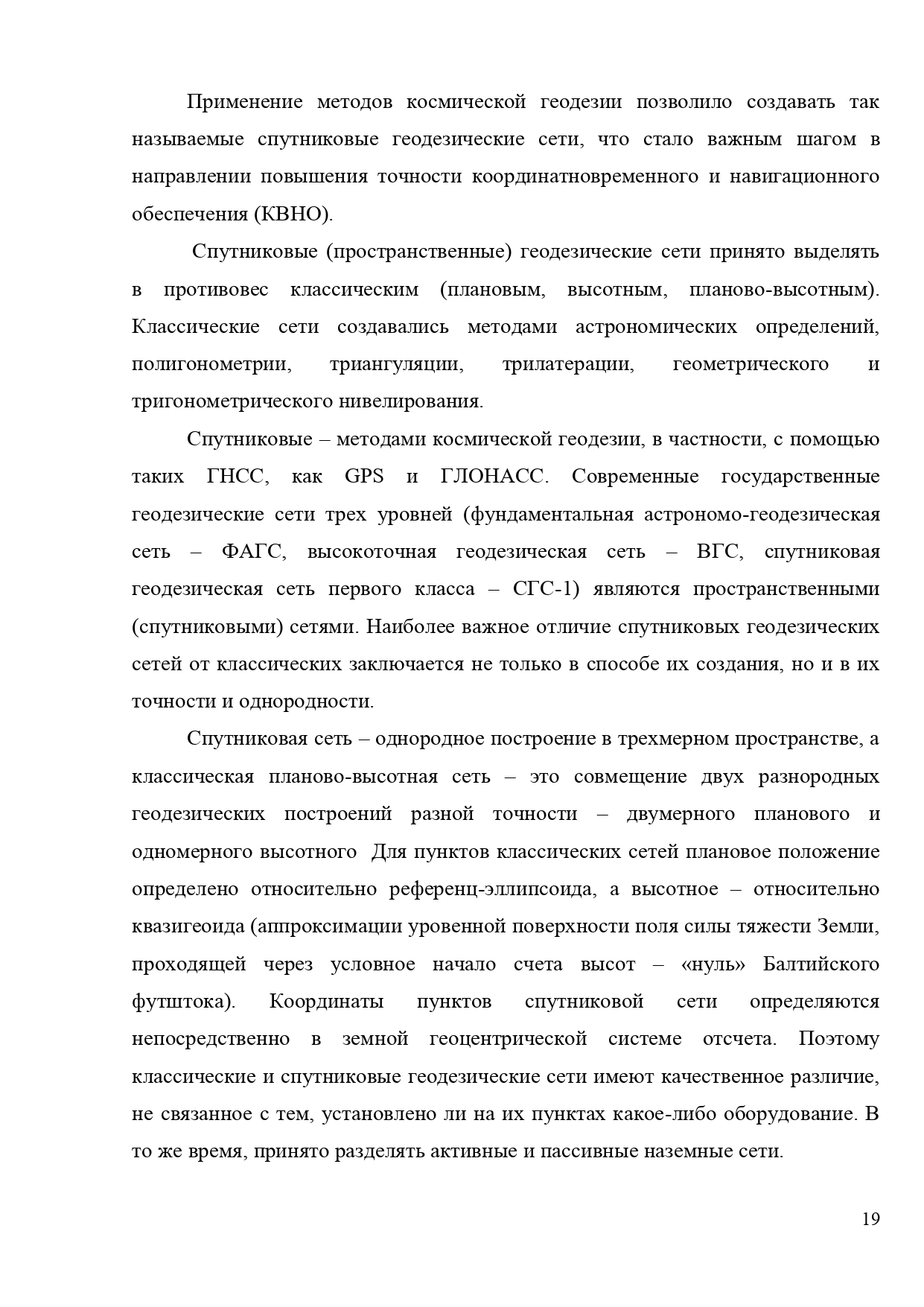 Применение методов космической геодезии позволило создавать так называемые спутниковые геодезические сети, что стало важным шагом в направлении повышения точности координатновременного и навигационного обеспечения (КВНО).

Спутниковые (пространственные) геодезические сети принято выделять в противовес классическим (плановым, высотным, планово-высотным). Классические сети создавались методами астрономических определений, полигонометрии, триангуляции, трилатерации, геометрического и тригонометрического нивелирования.

Спутниковые – методами космической геодезии, в частности, с помощью таких ГНСС, как GPS и ГЛОНАСС. Современные государственные геодезические сети трех уровней (фундаментальная астрономо-геодезическая сеть – ФАГС, высокоточная геодезическая сеть – ВГС, спутниковая геодезическая сеть первого класса – СГС-1) являются пространственными (спутниковыми) сетями. Наиболее важное отличие спутниковых геодезических сетей от классических заключается не только в способе их создания, но и в их точности и однородности.

Спутниковая сеть – однородное построение в трехмерном пространстве, а классическая планово-высотная сеть – это совмещение двух разнородных геодезических построений разной точности – двумерного планового и одномерного высотного Для пунктов классических сетей плановое положение определено относительно референц-эллипсоида, а высотное – относительно квазигеоида (аппроксимации уровенной поверхности поля силы тяжести Земли, проходящей через условное начало счета высот – «нуль» Балтийского футштока). Координаты пунктов спутниковой сети определяются непосредственно в земной геоцентрической системе отсчета. Поэтому классические и спутниковые геодезические сети имеют качественное различие, не связанное с тем, установлено ли на их пунктах какое-либо оборудование. В то же время, принято разделять активные и пассивные наземные сети.

19